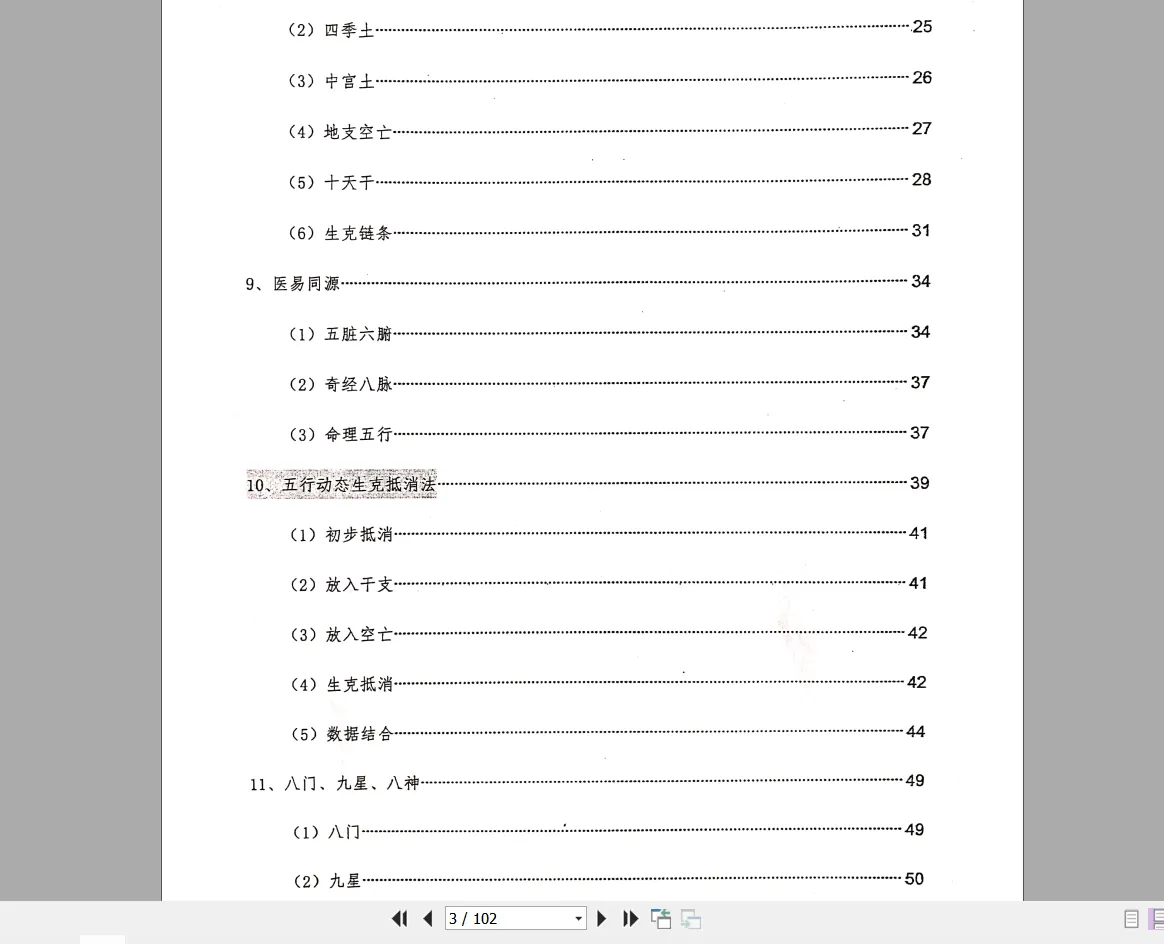 （2）四季土……25

（3）中宫土……26

（4）地支空亡……27

（5）十天干……28

（6）生克链条……31

9、医易同源……34

（1）五脏六腑……34

（2）奇经八脉……37

（3）命理五行……37

10、五行动态生克抵消法……39

（1）初步抵消……41

（2）放入干支……41

（3）放入空亡……42

（4）生克抵消……42

（5）数据结合……44

11、八门、九星、八神……49

（1）八门……49

（2）九星……50

3 / 102